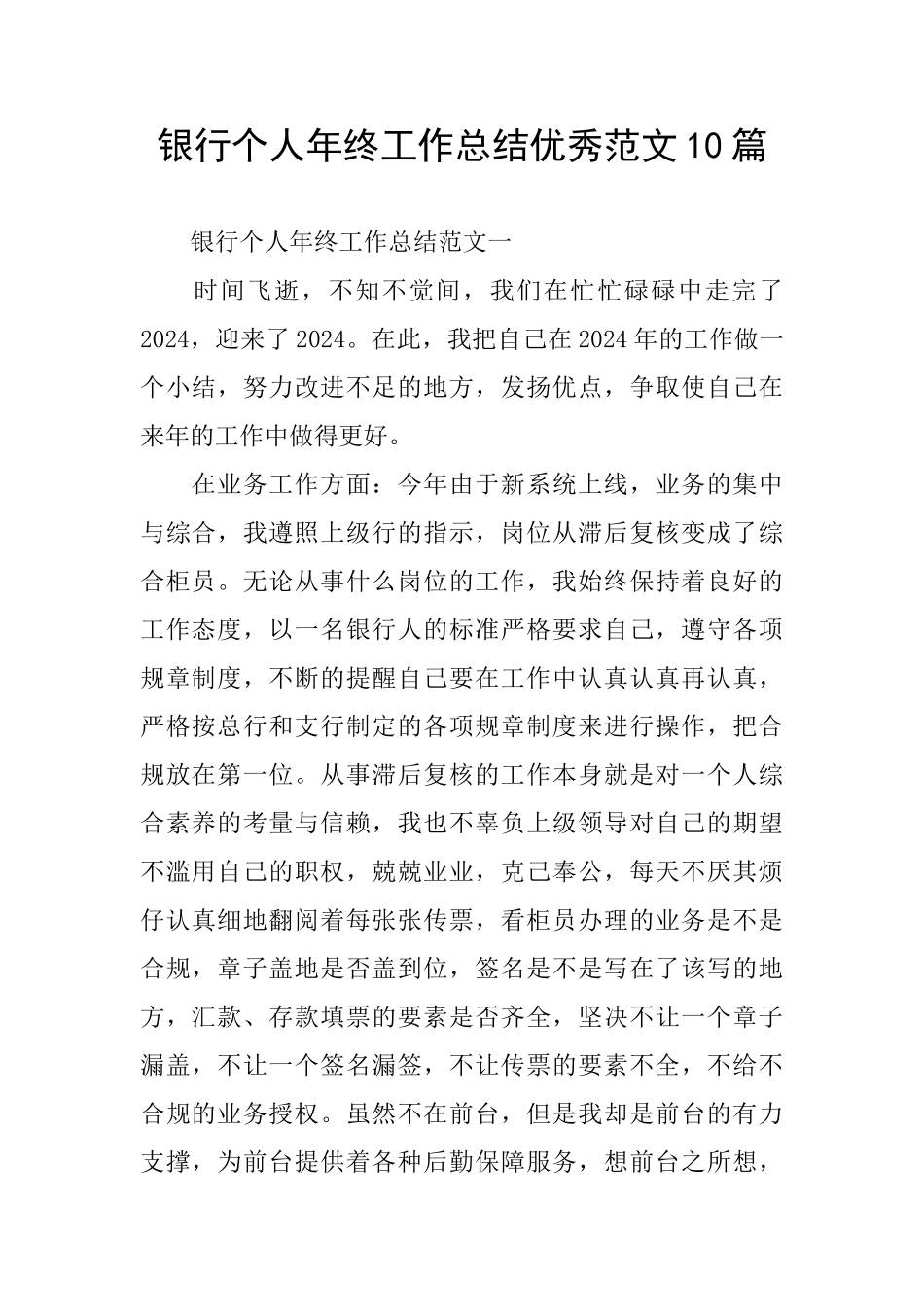 银行个人年终工作总结优秀范文10篇

银行个人年终工作总结范文一

时间飞逝，不知不觉间，我们在忙忙碌碌中走完了2024，迎来了2024。在此，我把自己在2024年的工作做一个小结，努力改进不足的地方，发扬优点，争取使自己在来年的工作中做得更好。

在业务工作方面：今年由于新系统上线，业务的集中与综合，我遵照上级行的指示，岗位从滞后复核变成了综合柜员。无论从事什么岗位的工作，我始终保持着良好的工作态度，以一名银行人的标准严格要求自己，遵守各项规章制度，不断的提醒自己要在工作中认真认真再认真，严格按总行和支行制定的各项规章制度来进行操作，把合规放在第一位。从事滞后复核的工作本身就是对一个人综合素养的考量与信赖，我也不辜负上级领导对自己的期望不滥用自己的职权，兢兢业业，克己奉公，每天不厌其烦仔认真细地翻阅着每张张传票，看柜员办理的业务是不是合规，章子盖地是否盖到位，签名是不是写在了该写的地方，汇款、存款填票的要素是否齐全，坚决不让一个章子漏盖，不让一个签名漏签，不让传票的要素不全，不给不合规的业务授权。虽然不在前台，但是我却是前台的有力支撑，为前台提供着各种后勤保障服务，想前台之所想，